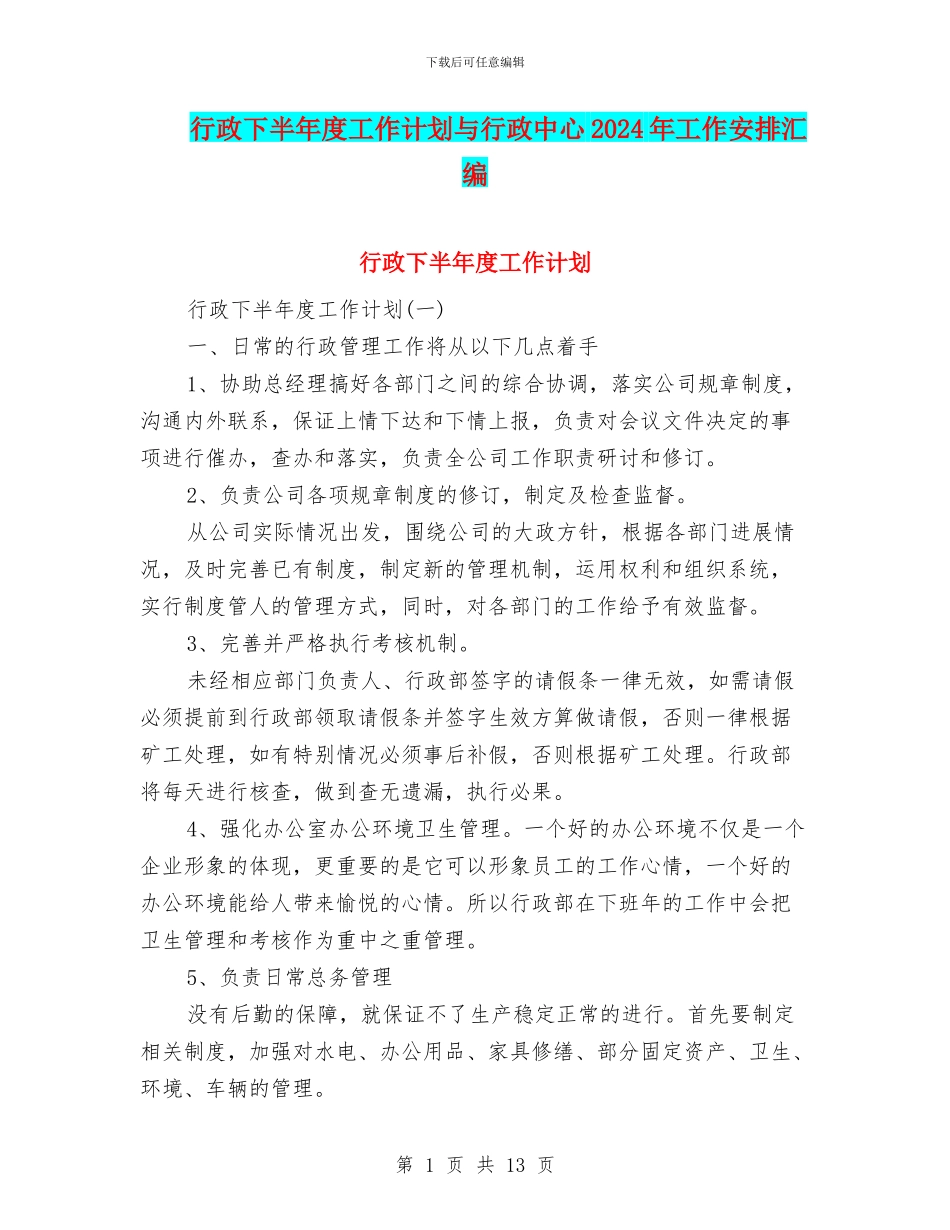 下载后可任意编辑

行政下半年度工作计划与行政中心2024年工作安排汇编

行政下半年度工作计划

行政下半年度工作计划(一)

一、日常的行政管理工作将从以下几点着手

1、协助总经理搞好各部门之间的综合协调，落实公司规章制度，沟通内外联系，保证上情下达和下情上报，负责对会议文件决定的事项进行催办，查办和落实，负责全公司工作职责研讨和修订。

2、负责公司各项规章制度的修订，制定及检查监督。

从公司实际情况出发，围绕公司的大政方针，根据各部门进展情况，及时完善已有制度，制定新的管理机制，运用权利和组织系统，实行制度管人的管理方式，同时，对各部门的工作给予有效监督。

3、完善并严格执行考核机制。

未经相应部门负责人、行政部签字的请假条一律无效，如需请假必须提前到行政部领取请假条并签字生效方算做请假，否则一律根据矿工处理，如有特别情况必须事后补假，否则根据矿工处理。行政部将每天进行核查，做到查无遗漏，执行必果。

4、强化办公室办公环境卫生管理。一个好的办公环境不仅是一个企业形象的体现，更重要的是它可以形象员工的工作心情，一个好的办公环境能给人带来愉悦的心情。所以行政部在下班年的工作中会把卫生管理和考核作为重中之重管理。

5、负责日常总务管理

没有后勤的保障，就保证不了生产稳定正常的进行。首先要制定相关制度，加强对水电、办公用品、家具修缮、部分固定资产、卫生、环境、车辆的管理。

第 1 页 共 13 页